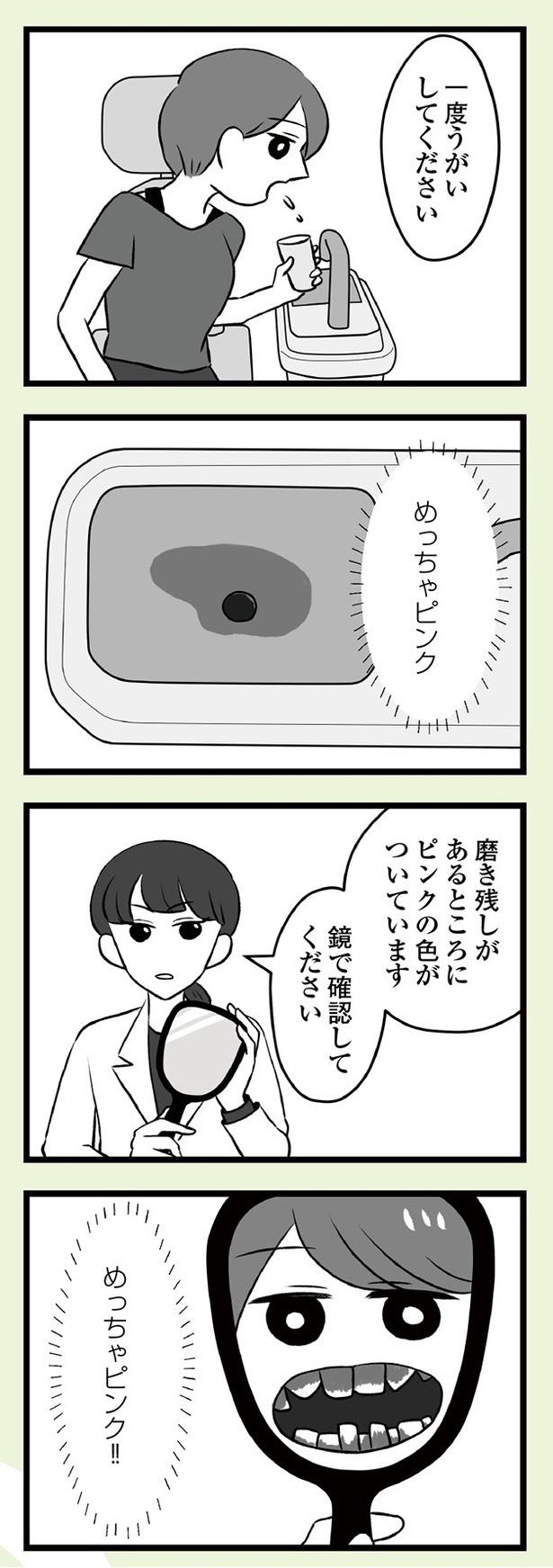 一度うがいしてください

めっちゃピンク

磨き残しがあるところにピンクの色がついています
鏡で確認してください

めっちゃピンク!!